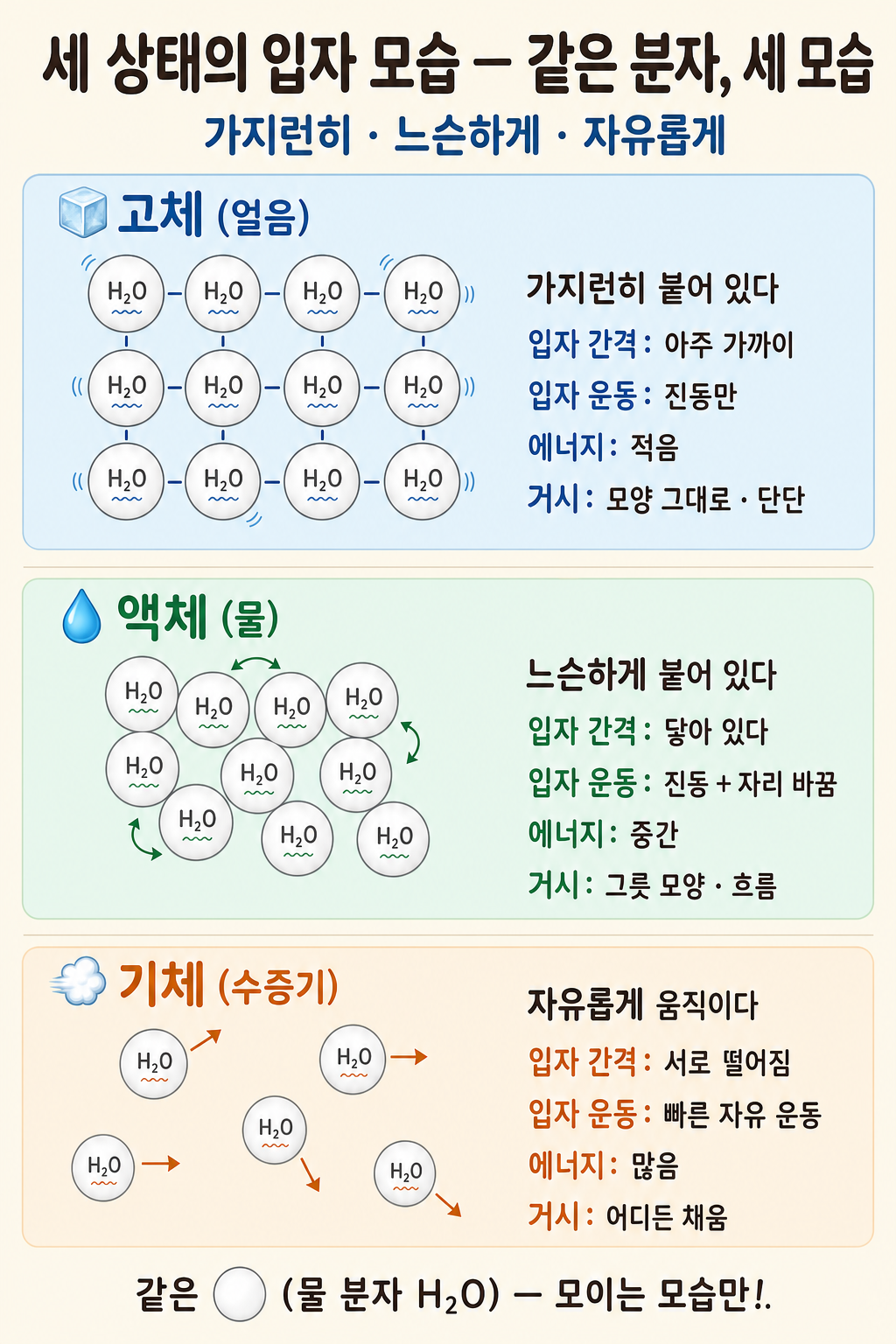 세 상태의 입자 모습 — 같은 분자, 세 모습
가지런히 · 느슨하게 · 자유롭게

고체 (얼음)

$H_2O$ $H_2O$ $H_2O$ $H_2O$
$H_2O$ $H_2O$ $H_2O$ $H_2O$
$H_2O$ $H_2O$ $H_2O$ $H_2O$

가지런히 붙어 있다
입자 간격: 아주 가까이
입자 운동: 진동만
에너지: 적음
거시: 모양 그대로 · 단단

액체 (물)

$H_2O$ $H_2O$ $H_2O$ $H_2O$ $H_2O$ $H_2O$ $H_2O$ $H_2O$ $H_2O$ $H_2O$

느슨하게 붙어 있다
입자 간격: 닿아 있다
입자 운동: 진동 + 자리 바꿈
에너지: 중간
거시: 그릇 모양 · 흐름

기체 (수증기)

$H_2O$ $H_2O$ $H_2O$ $H_2O$ $H_2O$

자유롭게 움직이다
입자 간격: 서로 떨어짐
입자 운동: 빠른 자유 운동
에너지: 많음
거시: 어디든 채움

같은 (물 분자 $H_2O$) — 모이는 모습만!.